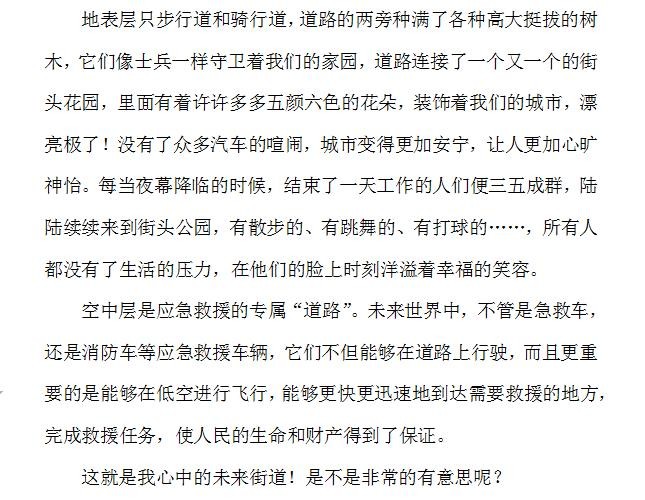 地表层只步行道和骑行道，道路的两旁种满了各种高大挺拔的树木，它们像士兵一样守卫着我们的家园，道路连接了一个又一个的街头花园，里面有着许许多多五颜六色的花朵，装饰着我们的城市，漂亮极了！没有了众多汽车的喧闹，城市变得更加安宁，让人更加心旷神怡。每当夜幕降临的时候，结束了一天工作的人们便三五成群，陆陆续续来到街头公园，有散步的、有跳舞的、有打球的……，所有人都没有了生活的压力，在他们的脸上时刻洋溢着幸福的笑容。

空中层是应急救援的专属“道路”。未来世界中，不管是急救车，还是消防车等应急救援车辆，它们不但能够在道路上行驶，而且更重要的是能够在低空进行飞行，能够更快更迅速地到达需要救援的地方，完成救援任务，使人民的生命和财产得到了保证。

这就是我心中的未来街道！是不是非常的有意思呢？